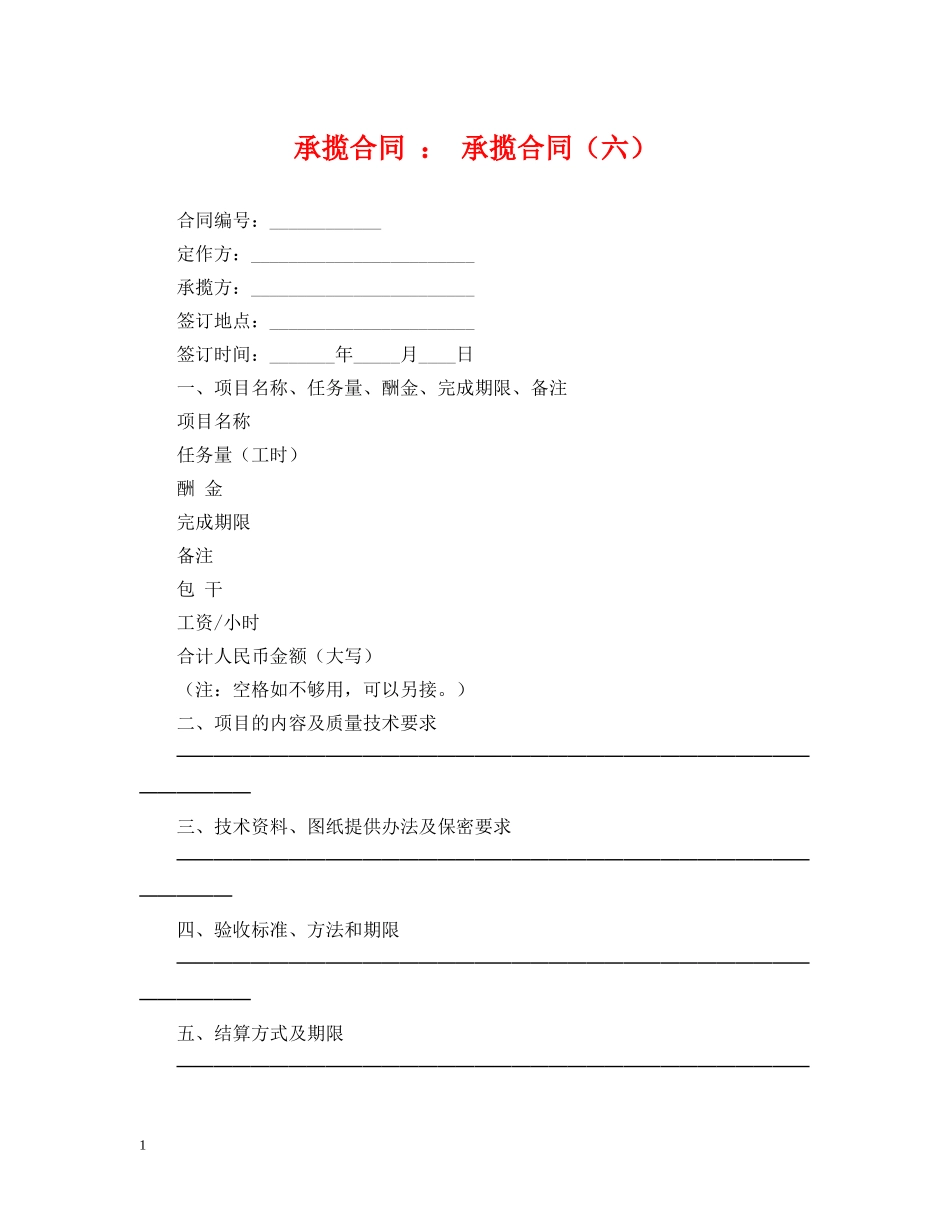 承揽合同 ： 承揽合同（六）

合同编号：____

定作方：____

承揽方：____

签订地点：____

签订时间：____年____月____日

一、项目名称、任务量、酬金、完成期限、备注

项目名称

任务量（工时）

酬 金

完成期限

备注

包 干

工资/小时

合计人民币金额（大写）

（注：空格如不够用，可以另接。）

二、项目的内容及质量技术要求

____

三、技术资料、图纸提供办法及保密要求

____

四、验收标准、方法和期限

____

五、结算方式及期限

____

1